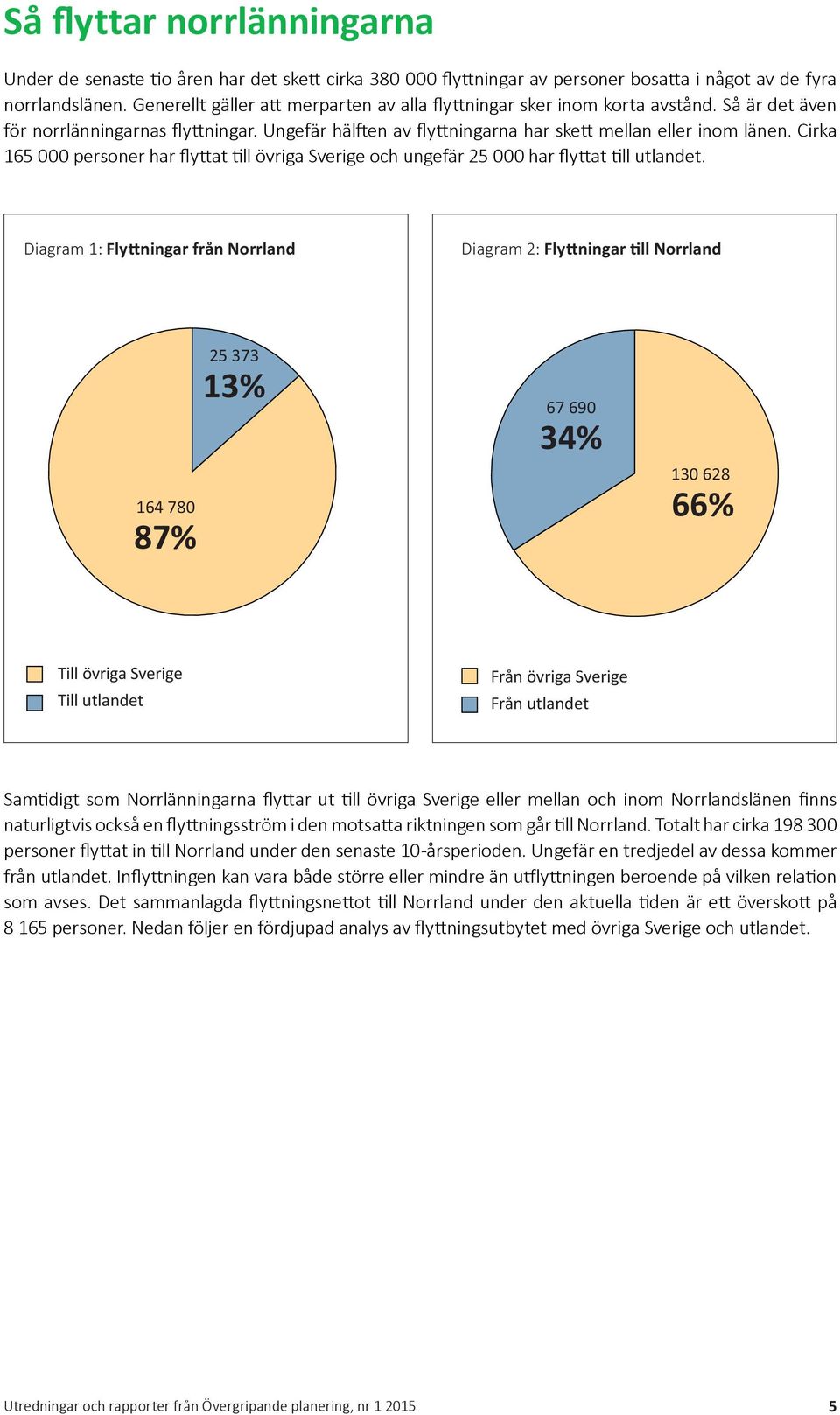 Så flyttar norrlänningarna

Under de senaste tio åren har det skett cirka 380 000 flyttningar av personer bosatta i något av de fyra norrlandslänen. Generellt gäller att merparten av alla flyttningar sker inom korta avstånd. Så är det även för norrlänningarnas flyttningar. Ungefär hälften av flyttningarna har skett mellan eller inom länen. Cirka 165 000 personer har flyttat till övriga Sverige och ungefär 25 000 har flyttat till utlandet.

Diagram 1: Flyttningar från Norrland

25 373
13%

164 780
87%

Till övriga Sverige
Till utlandet

Diagram 2: Flyttningar till Norrland

67 690
34%

130 628
66%

Från övriga Sverige
Från utlandet

Samtidigt som Norrlänningarna flyttar ut till övriga Sverige eller mellan och inom Norrlandslänen finns naturligtvis också en flyttningsström i den motsatta riktningen som går till Norrland. Totalt har cirka 198 300 personer flyttat in till Norrland under den senaste 10-årsperioden. Ungefär en tredjedel av dessa kommer från utlandet. Inflyttningen kan vara både större eller mindre än utflyttningen beroende på vilken relation som avses. Det sammanlagda flyttningsnettot till Norrland under den aktuella tiden är ett överskott på 8 165 personer. Nedan följer en fördjupad analys av flyttningsutbytet med övriga Sverige och utlandet.

Utredningar och rapporter från Övergripande planering, nr 1 2015

5